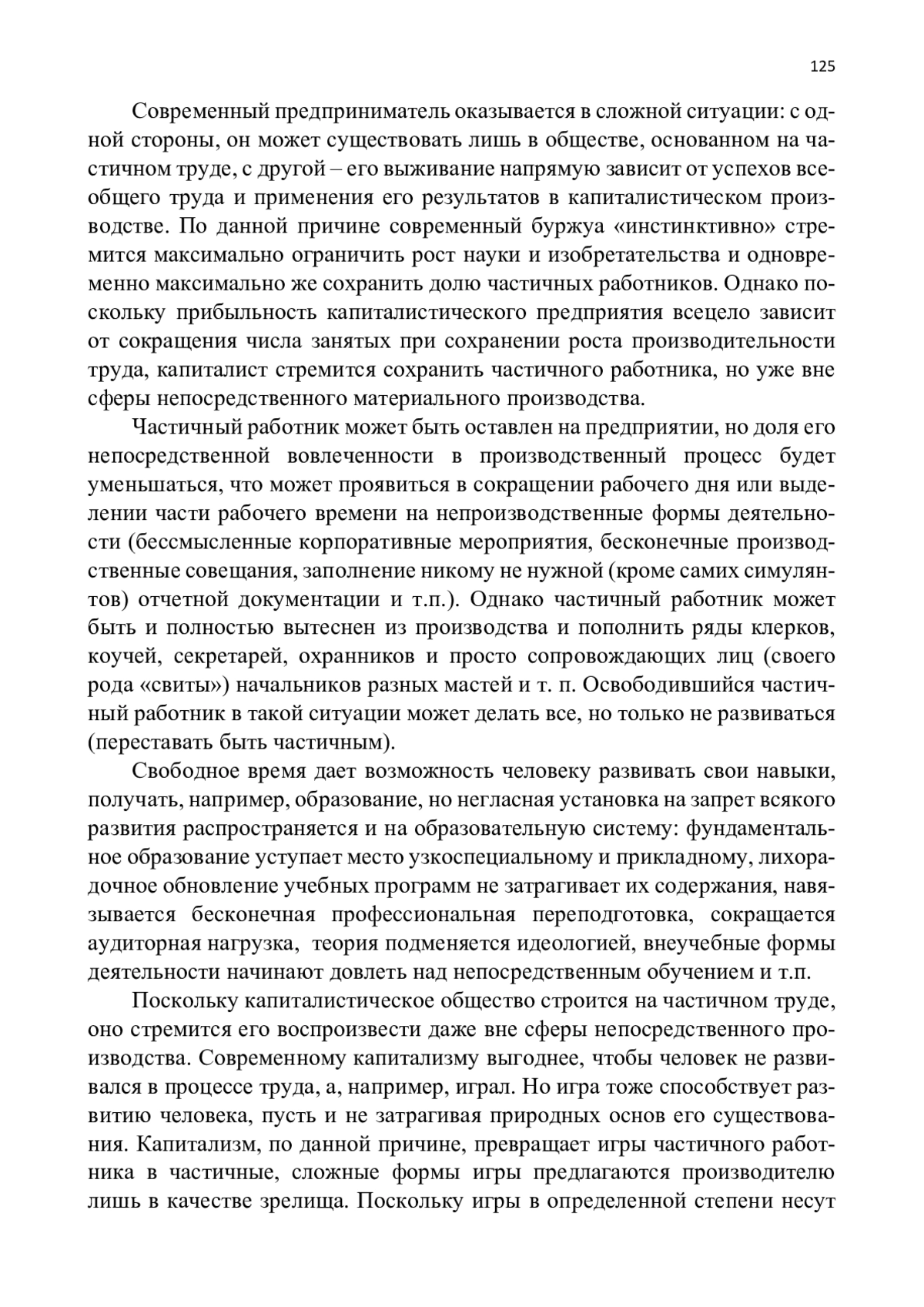 125

Современный предприниматель оказывается в сложной ситуации: с одной стороны, он может существовать лишь в обществе, основанном на частичном труде, с другой – его выживание напрямую зависит от успехов всеобщего труда и применения его результатов в капиталистическом производстве. По данной причине современный буржуа «инстинктивно» стремится максимально ограничить рост науки и изобретательства и одновременно максимально же сохранить долю частичных работников. Однако поскольку прибыльность капиталистического предприятия всецело зависит от сокращения числа занятых при сохранении роста производительности труда, капиталист стремится сохранить частичного работника, но уже вне сферы непосредственного материального производства.

Частичный работник может быть оставлен на предприятии, но доля его непосредственной вовлеченности в производственный процесс будет уменьшаться, что может проявиться в сокращении рабочего дня или выделении части рабочего времени на непроизводственные формы деятельности (бессмысленные корпоративные мероприятия, бесконечные производственные совещания, заполнение никому не нужной (кроме самих симулянтов) отчетной документации и т.п.). Однако частичный работник может быть и полностью вытеснен из производства и пополнить ряды клерков, коучей, секретарей, охранников и просто сопровождающих лиц (своего рода «свиты») начальников разных мастей и т. п. Освободившийся частичный работник в такой ситуации может делать все, но только не развиваться (переставать быть частичным).

Свободное время дает возможность человеку развивать свои навыки, получать, например, образование, но негласная установка на запрет всякого развития распространяется и на образовательную систему: фундаментальное образование уступает место узкоспециальному и прикладному, лихорадочное обновление учебных программ не затрагивает их содержания, навязывается бесконечная профессиональная переподготовка, сокращается аудиторная нагрузка, теория подменяется идеологией, внеучебные формы деятельности начинают довлеть над непосредственным обучением и т.п.

Поскольку капиталистическое общество строится на частичном труде, оно стремится его воспроизвести даже вне сферы непосредственного производства. Современному капитализму выгоднее, чтобы человек не развивался в процессе труда, а, например, играл. Но игра тоже способствует развитию человека, пусть и не затрагивая природных основ его существования. Капитализм, по данной причине, превращает игры частичного работника в частичные, сложные формы игры предлагаются производителю лишь в качестве зрелища. Поскольку игры в определенной степени несут